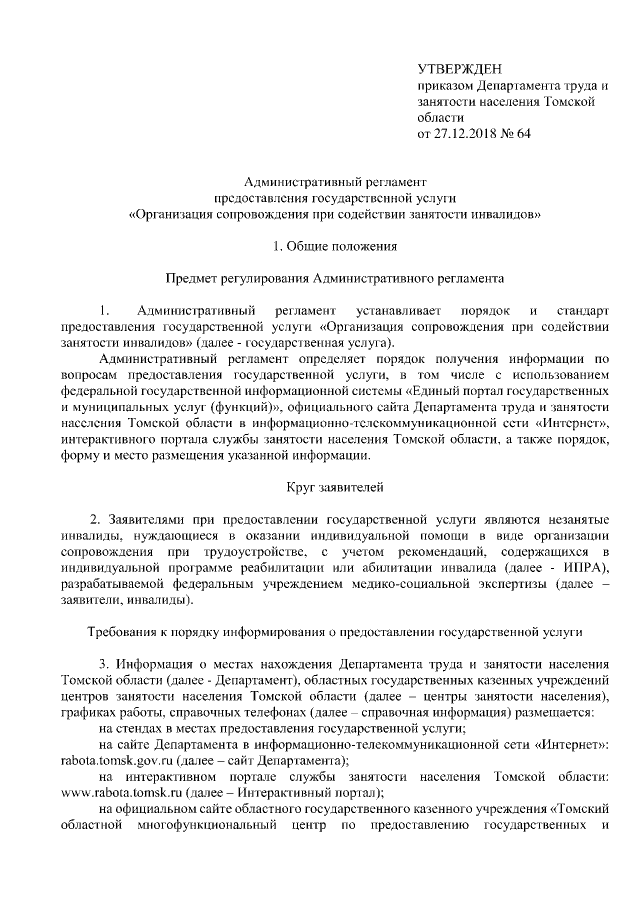 УТВЕРЖДЕН
приказом Департамента труда и занятости населения Томской области
от 27.12.2018 № 64

Административный регламент
предоставления государственной услуги
«Организация сопровождения при содействии занятости инвалидов»

1. Общие положения

Предмет регулирования Административного регламента

1. Административный регламент устанавливает порядок и стандарт предоставления государственной услуги «Организация сопровождения при содействии занятости инвалидов» (далее - государственная услуга).

Административный регламент определяет порядок получения информации по вопросам предоставления государственной услуги, в том числе с использованием федеральной государственной информационной системы «Единый портал государственных и муниципальных услуг (функций)», официального сайта Департамента труда и занятости населения Томской области в информационно-телекоммуникационной сети «Интернет», интерактивного портала службы занятости населения Томской области, а также порядок, форму и место размещения указанной информации.

Круг заявителей

2. Заявителями при предоставлении государственной услуги являются незанятые инвалиды, нуждающиеся в оказании индивидуальной помощи в виде организации сопровождения при трудоустройстве, с учетом рекомендаций, содержащихся в индивидуальной программе реабилитации или абилитации инвалида (далее - ИПРА), разрабатываемой федеральным учреждением медико-социальной экспертизы (далее – заявители, инвалиды).

Требования к порядку информирования о предоставлении государственной услуги

3. Информация о местах нахождения Департамента труда и занятости населения Томской области (далее - Департамент), областных государственных казенных учреждений центров занятости населения Томской области (далее – центры занятости населения), графиках работы, справочных телефонах (далее – справочная информация) размещается:

на стендах в местах предоставления государственной услуги;

на сайте Департамента в информационно-телекоммуникационной сети «Интернет»: rabota.tomsk.gov.ru (далее – сайт Департамента);

на интерактивном портале службы занятости населения Томской области: www.rabota.tomsk.ru (далее – Интерактивный портал);

на официальном сайте областного государственного казенного учреждения «Томский областной многофункциональный центр по предоставлению государственных и